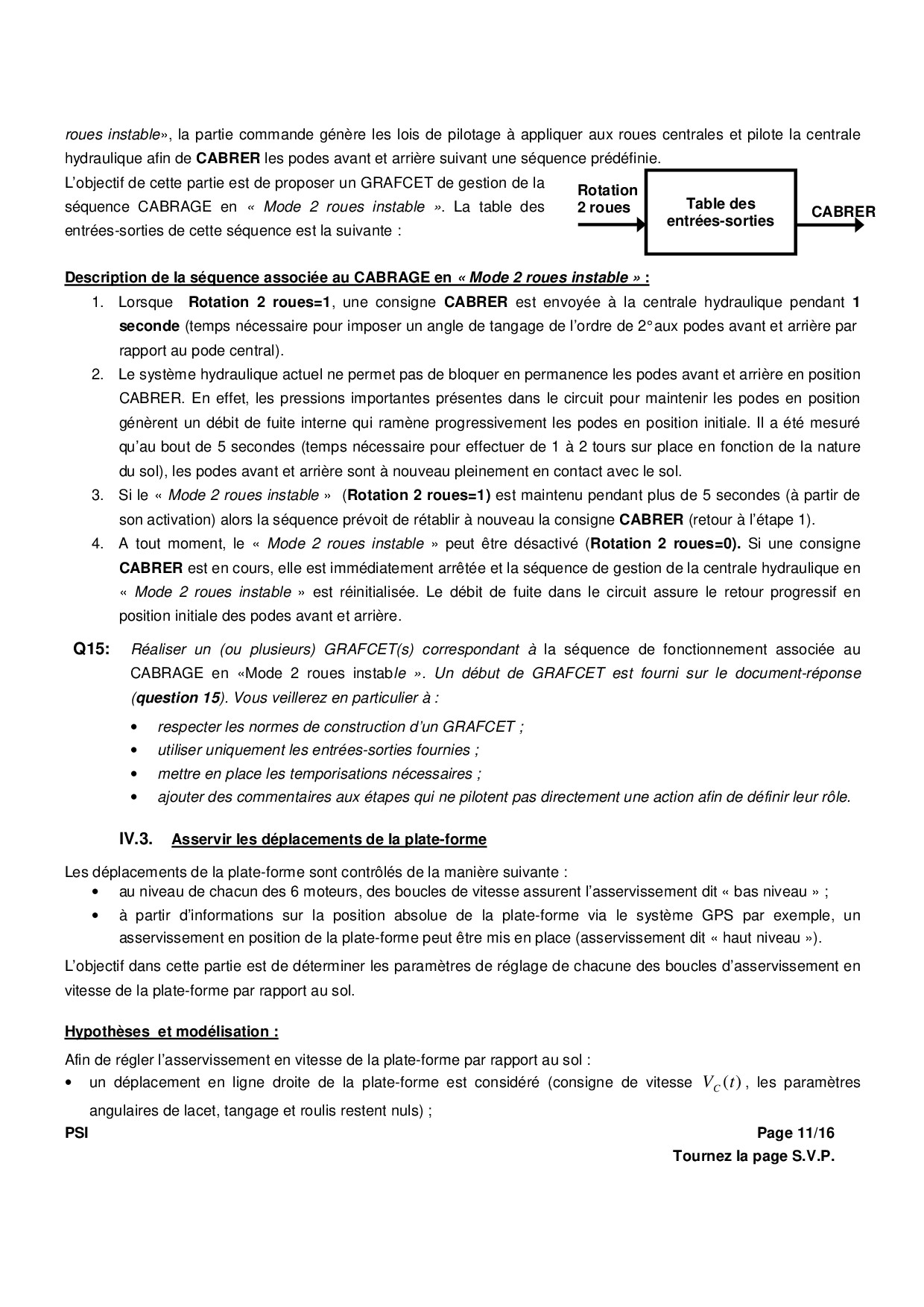 roues instable», la partie commande génère les lois de pilotage à appliquer aux roues centrales et pilote la centrale hydraulique afin de CABRER les podes avant et arrière suivant une séquence prédéfinie.

L'objectif de cette partie est de proposer un GRAFCET de gestion de la séquence CABRAGE en « Mode 2 roues instable ». La table des entrées-sorties de cette séquence est la suivante :

Rotation 2 roues

Table des entrées-sorties

CABRER

Description de la séquence associée au CABRAGE en « Mode 2 roues instable » :

1. Lorsque Rotation 2 roues=1, une consigne CABRER est envoyée à la centrale hydraulique pendant 1 seconde (temps nécessaire pour imposer un angle de tangage de l'ordre de 2° aux podes avant et arrière par rapport au pode central).
2. Le système hydraulique actuel ne permet pas de bloquer en permanence les podes avant et arrière en position CABRER. En effet, les pressions importantes présentes dans le circuit pour maintenir les podes en position génèrent un débit de fuite interne qui ramène progressivement les podes en position initiale. Il a été mesuré qu'au bout de 5 secondes (temps nécessaire pour effectuer de 1 à 2 tours sur place en fonction de la nature du sol), les podes avant et arrière sont à nouveau pleinement en contact avec le sol.
3. Si le « Mode 2 roues instable » (Rotation 2 roues=1) est maintenu pendant plus de 5 secondes (à partir de son activation) alors la séquence prévoit de rétablir à nouveau la consigne CABRER (retour à l'étape 1).
4. A tout moment, le « Mode 2 roues instable » peut être désactivé (Rotation 2 roues=0). Si une consigne CABRER est en cours, elle est immédiatement arrêtée et la séquence de gestion de la centrale hydraulique en « Mode 2 roues instable » est réinitialisée. Le débit de fuite dans le circuit assure le retour progressif en position initiale des podes avant et arrière.

Q15: Réaliser un (ou plusieurs) GRAFCET(s) correspondant à la séquence de fonctionnement associée au CABRAGE en «Mode 2 roues instable ». Un début de GRAFCET est fourni sur le document-réponse (question 15). Vous veillerez en particulier à :

• respecter les normes de construction d'un GRAFCET ;
• utiliser uniquement les entrées-sorties fournies ;
• mettre en place les temporisations nécessaires ;
• ajouter des commentaires aux étapes qui ne pilotent pas directement une action afin de définir leur rôle.

IV.3. Asservir les déplacements de la plate-forme

Les déplacements de la plate-forme sont contrôlés de la manière suivante :
• au niveau de chacun des 6 moteurs, des boucles de vitesse assurent l'asservissement dit « bas niveau » ;
• à partir d'informations sur la position absolue de la plate-forme via le système GPS par exemple, un asservissement en position de la plate-forme peut être mis en place (asservissement dit « haut niveau »).

L'objectif dans cette partie est de déterminer les paramètres de réglage de chacune des boucles d'asservissement en vitesse de la plate-forme par rapport au sol.

Hypothèses et modélisation :

Afin de régler l'asservissement en vitesse de la plate-forme par rapport au sol :
• un déplacement en ligne droite de la plate-forme est considéré (consigne de vitesse $V_C(t)$, les paramètres angulaires de lacet, tangage et roulis restent nuls) ;

PSI

Page 11/16

Tournez la page S.V.P.